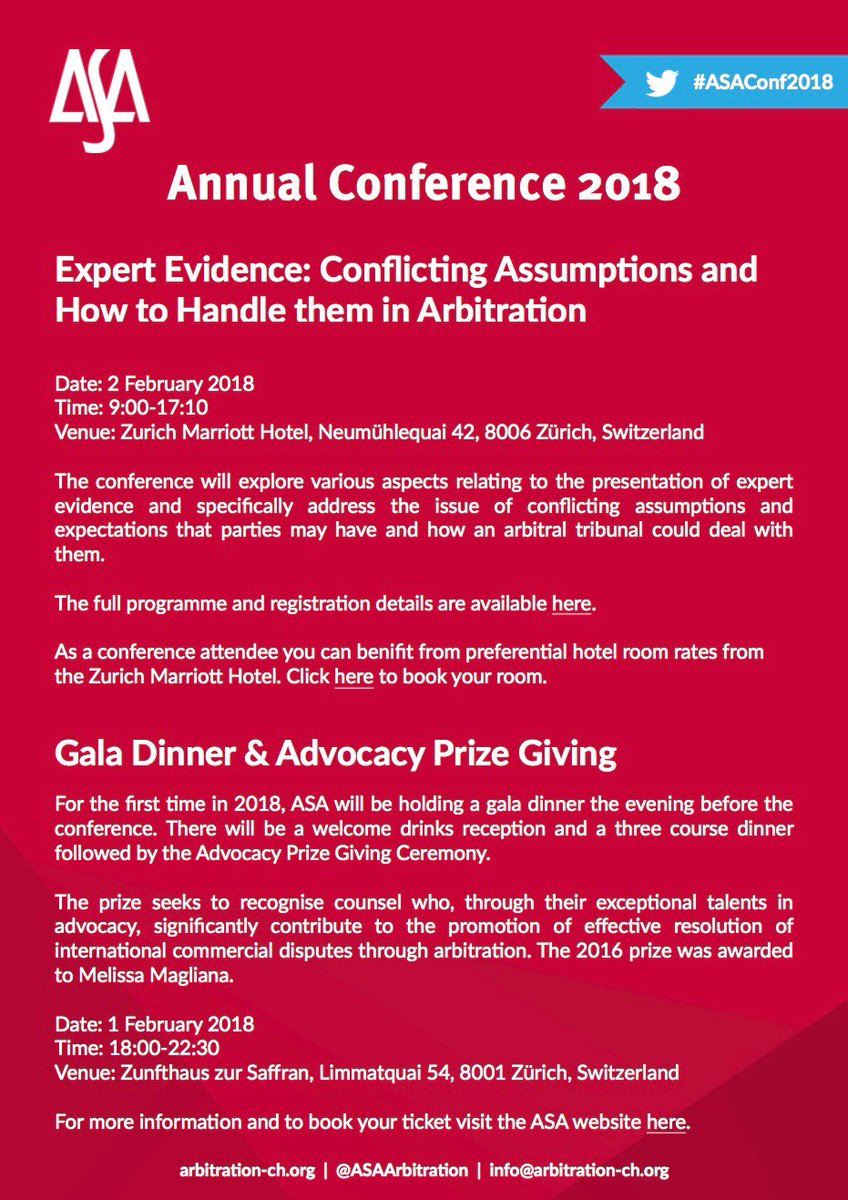 ASA

#ASAConf2018

Annual Conference 2018

Expert Evidence: Conflicting Assumptions and How to Handle them in Arbitration

Date: 2 February 2018
Time: 9:00-17:10
Venue: Zurich Marriott Hotel, Neumühlequai 42, 8006 Zürich, Switzerland

The conference will explore various aspects relating to the presentation of expert evidence and specifically address the issue of conflicting assumptions and expectations that parties may have and how an arbitral tribunal could deal with them.

The full programme and registration details are available here.

As a conference attendee you can benifit from preferential hotel room rates from the Zurich Marriott Hotel. Click here to book your room.

Gala Dinner & Advocacy Prize Giving

For the first time in 2018, ASA will be holding a gala dinner the evening before the conference. There will be a welcome drinks reception and a three course dinner followed by the Advocacy Prize Giving Ceremony.

The prize seeks to recognise counsel who, through their exceptional talents in advocacy, significantly contribute to the promotion of effective resolution of international commercial disputes through arbitration. The 2016 prize was awarded to Melissa Magliana.

Date: 1 February 2018
Time: 18:00-22:30
Venue: Zunfthaus zur Saffran, Limmatquai 54, 8001 Zürich, Switzerland

For more information and to book your ticket visit the ASA website here.

arbitration-ch.org | @ASAArbitration | info@arbitration-ch.org